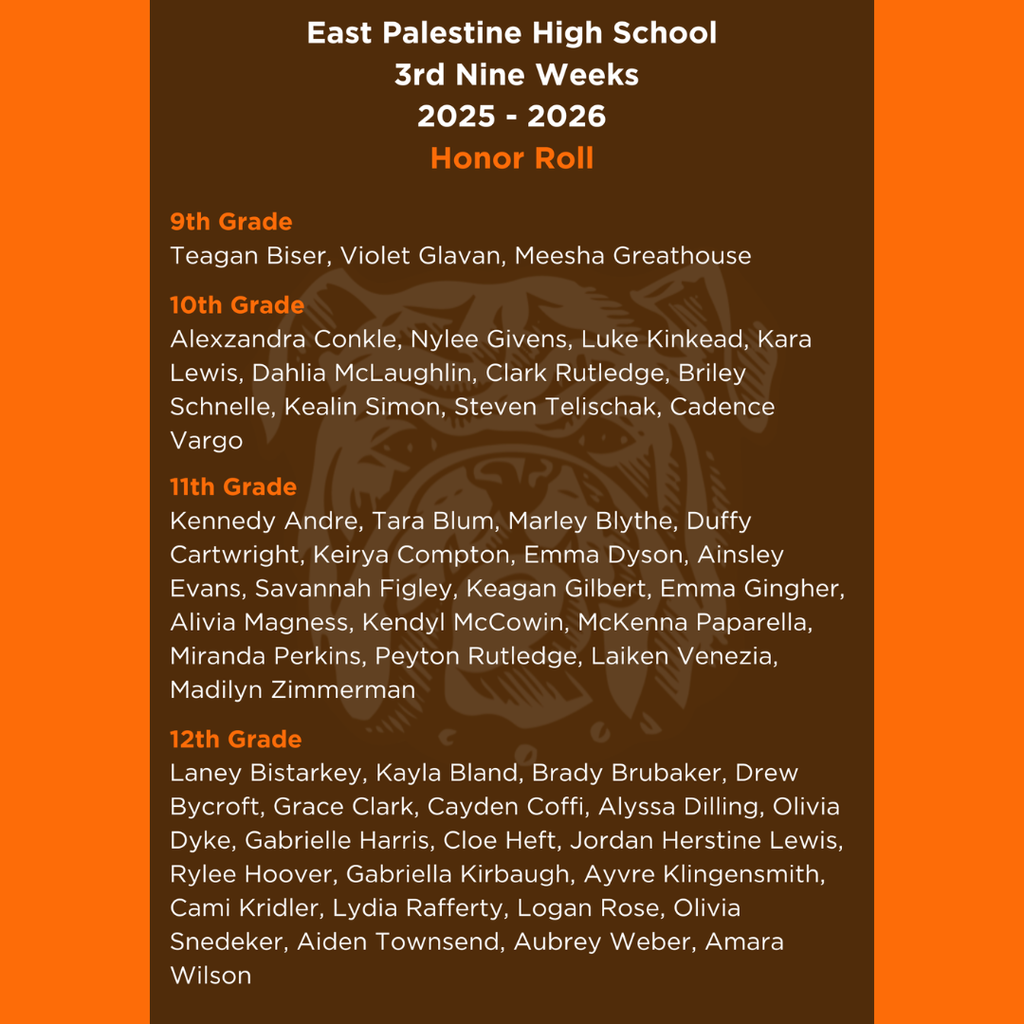 East Palestine High School
3rd Nine Weeks
2025 - 2026
Honor Roll

9th Grade
Teagan Biser, Violet Glavan, Meesha Greathouse

10th Grade
Alexzandra Conkle, Nylee Givens, Luke Kinkead, Kara Lewis, Dahlia McLaughlin, Clark Rutledge, Briley Schnelle, Kealin Simon, Steven Telischak, Cadence Vargo

11th Grade
Kennedy Andre, Tara Blum, Marley Blythe, Duffy Cartwright, Keirya Compton, Emma Dyson, Ainsley Evans, Savannah Figley, Keagan Gilbert, Emma Gingher, Alivia Magness, Kendyl McCowin, McKenna Paparella, Miranda Perkins, Peyton Rutledge, Laiken Venezia, Madilyn Zimmerman

12th Grade
Laney Bistarkey, Kayla Bland, Brady Brubaker, Drew Bycroft, Grace Clark, Cayden Coffi, Alyssa Dilling, Olivia Dyke, Gabrielle Harris, Cloe Heft, Jordan Herstine Lewis, Rylee Hoover, Gabriella Kirbaugh, Ayvre Klingensmith, Cami Kridler, Lydia Rafferty, Logan Rose, Olivia Snedeker, Aiden Townsend, Aubrey Weber, Amara Wilson